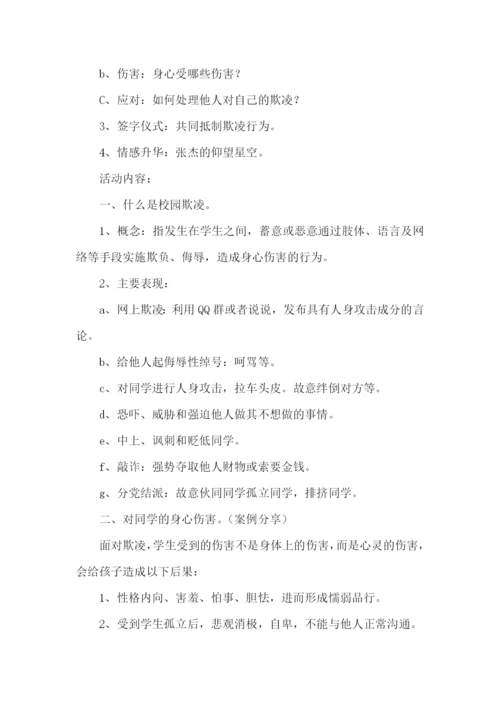 b、伤害：身心受哪些伤害？

C、应对：如何处理他人对自己的欺凌？

3、签字仪式：共同抵制欺凌行为。

4、情感升华：张杰的仰望星空。

活动内容：

一、什么是校园欺凌。

1、概念：指发生在学生之间，蓄意或恶意通过肢体、语言及网络等手段实施欺负、侮辱，造成身心伤害的行为。

2、主要表现：

a、网上欺凌：利用QQ群或者说说，发布具有人身攻击成分的言论。

b、给他人起侮辱性绰号：呵骂等。

c、对同学进行人身攻击，拉车头皮。故意绊倒对方等。

d、恐吓、威胁和强迫他人做其不想做的事情。

e、中上、讽刺和贬低同学。

f、敲诈：强势夺取他人财物或索要金钱。

g、分党结派：故意伙同同学孤立同学，排挤同学。

二、对同学的身心伤害。（案例分享）

面对欺凌，学生受到的伤害不是身体上的伤害，而是心灵的伤害，会给孩子造成以下后果：

1、性格内向、害羞、怕事、胆怯，进而形成懦弱品行。

2、受到学生孤立后，悲观消极，自卑，不能与他人正常沟通。